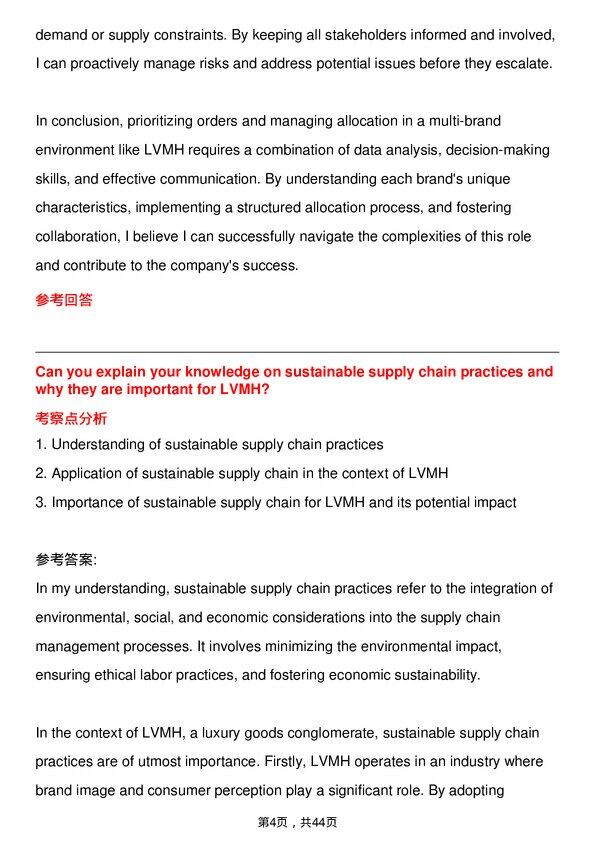 demand or supply constraints. By keeping all stakeholders informed and involved, I can proactively manage risks and address potential issues before they escalate.

In conclusion, prioritizing orders and managing allocation in a multi-brand environment like LVMH requires a combination of data analysis, decision-making skills, and effective communication. By understanding each brand's unique characteristics, implementing a structured allocation process, and fostering collaboration, I believe I can successfully navigate the complexities of this role and contribute to the company's success.

参考回答

Can you explain your knowledge on sustainable supply chain practices and why they are important for LVMH?

考察点分析

1. Understanding of sustainable supply chain practices
2. Application of sustainable supply chain in the context of LVMH
3. Importance of sustainable supply chain for LVMH and its potential impact

参考答案:

In my understanding, sustainable supply chain practices refer to the integration of environmental, social, and economic considerations into the supply chain management processes. It involves minimizing the environmental impact, ensuring ethical labor practices, and fostering economic sustainability.

In the context of LVMH, a luxury goods conglomerate, sustainable supply chain practices are of utmost importance. Firstly, LVMH operates in an industry where brand image and consumer perception play a significant role. By adopting

第4页，共44页